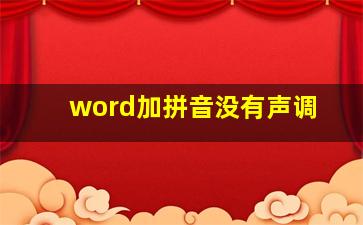 word加拼音没有声调